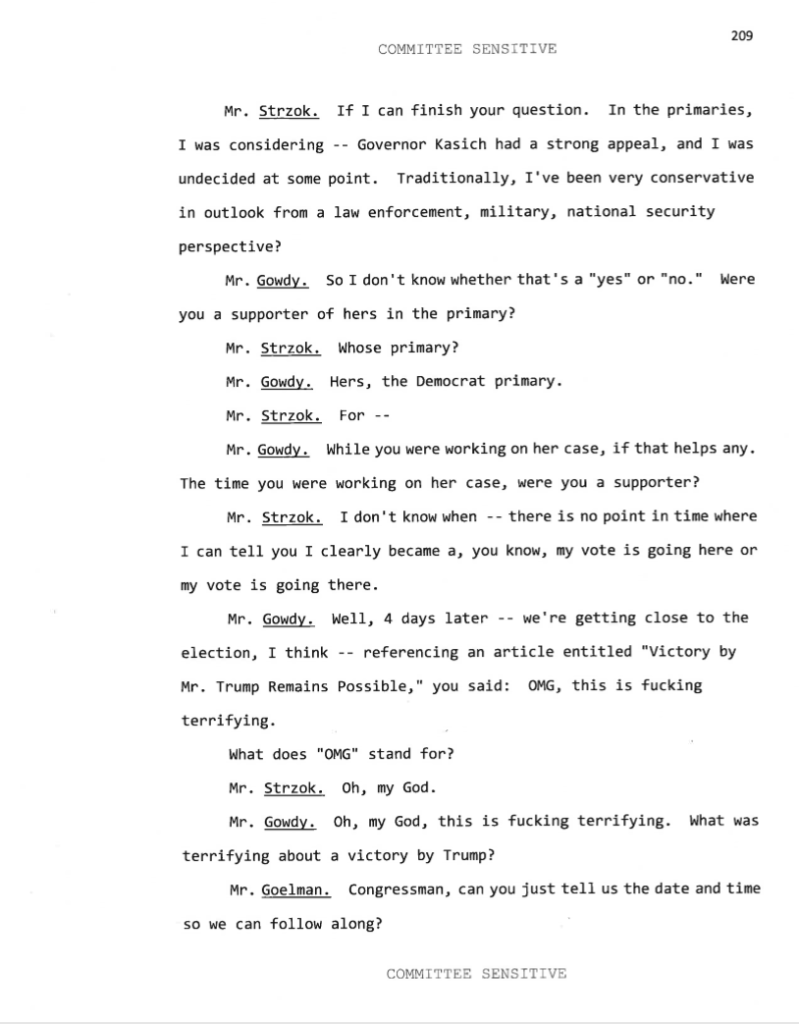 209

COMMITTEE SENSITIVE

Mr. Strzok. If I can finish your question. In the primaries, I was considering -- Governor Kasich had a strong appeal, and I was undecided at some point. Traditionally, I've been very conservative in outlook from a law enforcement, military, national security perspective?

Mr. Gowdy. So I don't know whether that's a "yes" or "no." Were you a supporter of hers in the primary?

Mr. Strzok. Whose primary?

Mr. Gowdy. Hers, the Democrat primary.

Mr. Strzok. For --

Mr. Gowdy. While you were working on her case, if that helps any. The time you were working on her case, were you a supporter?

Mr. Strzok. I don't know when -- there is no point in time where I can tell you I clearly became a, you know, my vote is going here or my vote is going there.

Mr. Gowdy. Well, 4 days later -- we're getting close to the election, I think -- referencing an article entitled "Victory by Mr. Trump Remains Possible," you said: OMG, this is fucking terrifying.

What does "OMG" stand for?

Mr. Strzok. Oh, my God.

Mr. Gowdy. Oh, my God, this is fucking terrifying. What was terrifying about a victory by Trump?

Mr. Goelman. Congressman, can you just tell us the date and time so we can follow along?

COMMITTEE SENSITIVE